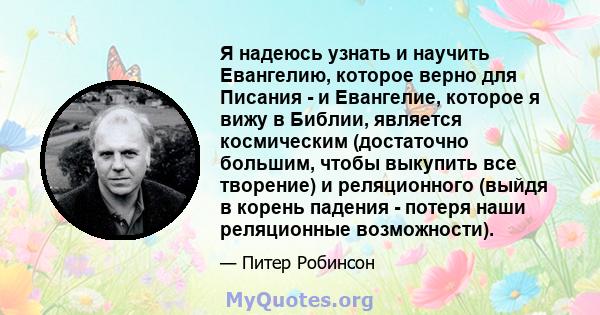 Я надеюсь узнать и научить Евангелию, которое верно для Писания - и Евангелие, которое я вижу в Библии, является космическим (достаточно большим, чтобы выкупить все творение) и реляционного (выйдя в корень падения - потеря наши реляционные возможности).

— Питер Робинсон

MyQuotes.org